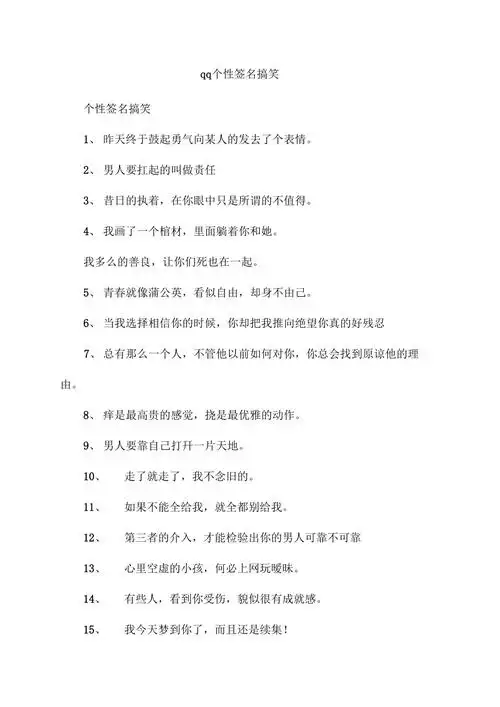 qq个性签名搞笑

个性签名搞笑

1、 昨天终于鼓起勇气向某人的发去了个表情。

2、 男人要扛起的叫做责任

3、 昔日的执着，在你眼中只是所谓的不值得。

4、 我画了一个棺材，里面躺着你和她。

我多么的善良，让你们死也在一起。

5、 青春就像蒲公英，看似自由，却身不由己。

6、 当我选择相信你的时候，你却把我推向绝望你真的好残忍

7、 总有那么一个人，不管他以前如何对你，你总会找到原谅他的理由。

8、 痒是最高贵的感觉，挠是最优雅的动作。

9、 男人要靠自己打开一片天地。

10、 走了就走了，我不念旧的。

11、 如果不能全给我，就全都别给我。

12、 第三者的介入，才能检验出你的男人可靠不可靠

13、 心里空虚的小孩，何必上网玩暧昧。

14、 有些人，看到你受伤，貌似很有成就感。

15、 我今天梦到你了，而且还是续集！